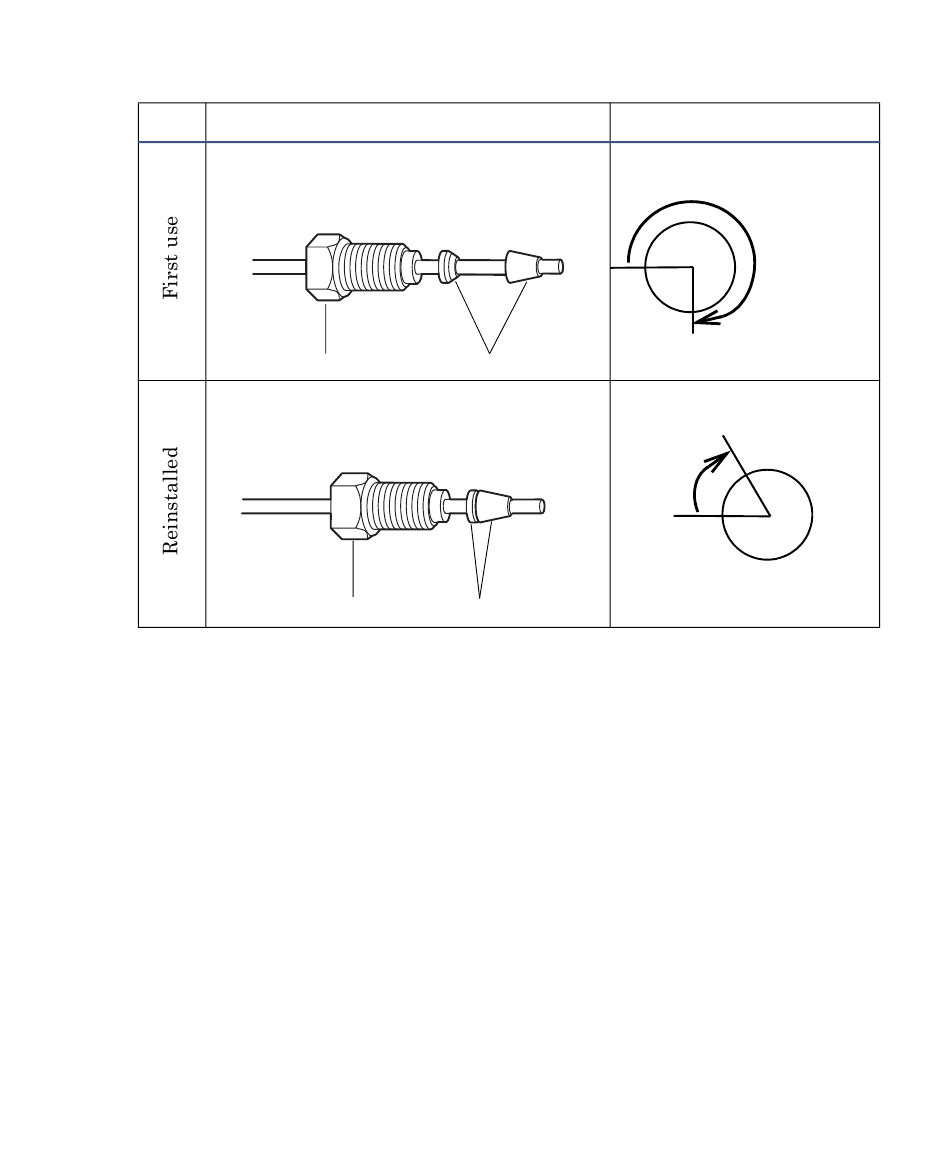 First use

Reinstalled